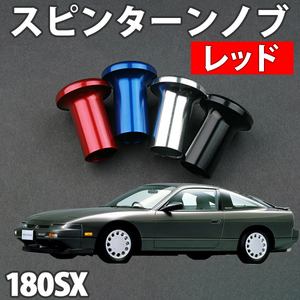 スピンターンノブ

レッド

180SX